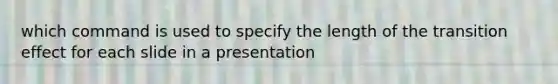 which command is used to specify the length of the transition effect for each slide in a presentation